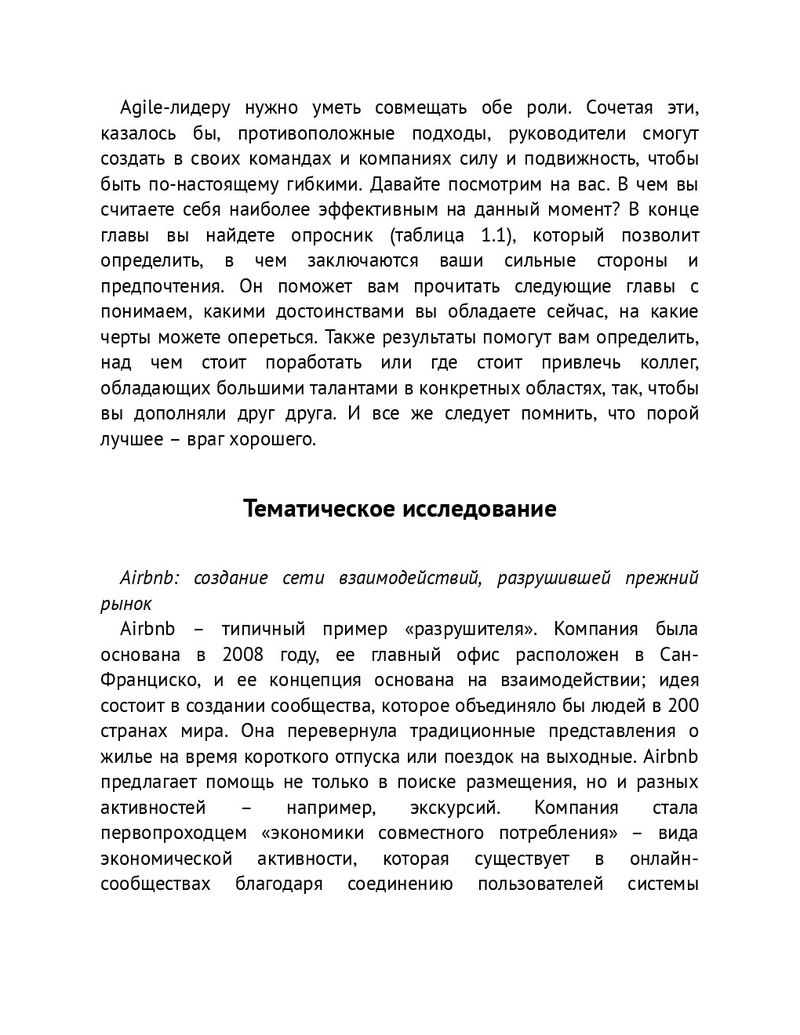 Agile-лидеру нужно уметь совмещать обе роли. Сочетая эти, казалось бы, противоположные подходы, руководители смогут создать в своих командах и компаниях силу и подвижность, чтобы быть по-настоящему гибкими. Давайте посмотрим на вас. В чем вы считаете себя наиболее эффективным на данный момент? В конце главы вы найдете опросник (таблица 1.1), который позволит определить, в чем заключаются ваши сильные стороны и предпочтения. Он поможет вам прочитать следующие главы с пониманием, какими достоинствами вы обладаете сейчас, на какие черты можете опереться. Также результаты помогут вам определить, над чем стоит поработать или где стоит привлечь коллег, обладающих большими талантами в конкретных областях, так, чтобы вы дополняли друг друга. И все же следует помнить, что порой лучшее – враг хорошего.

Тематическое исследование

Airbnb: создание сети взаимодействий, разрушившей прежний рынок

Airbnb – типичный пример «разрушителя». Компания была основана в 2008 году, ее главный офис расположен в Сан-Франциско, и ее концепция основана на взаимодействии; идея состоит в создании сообщества, которое объединяло бы людей в 200 странах мира. Она перевернула традиционные представления о жилье на время короткого отпуска или поездок на выходные. Airbnb предлагает помощь не только в поиске размещения, но и разных активностей – например, экскурсий. Компания стала первопроходцем «экономики совместного потребления» – вида экономической активности, которая существует в онлайн-сообществах благодаря соединению пользователей системы